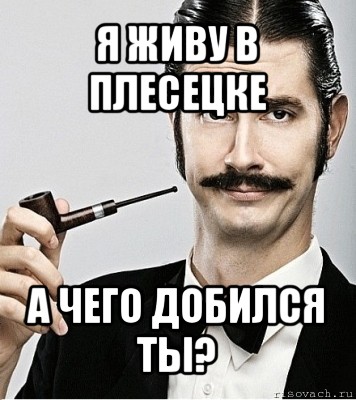 Я ЖИВУ В ПЛЕСЕЦКЕ

А ЧЕГО ДОБИЛСЯ ТЫ?

risovach.ru